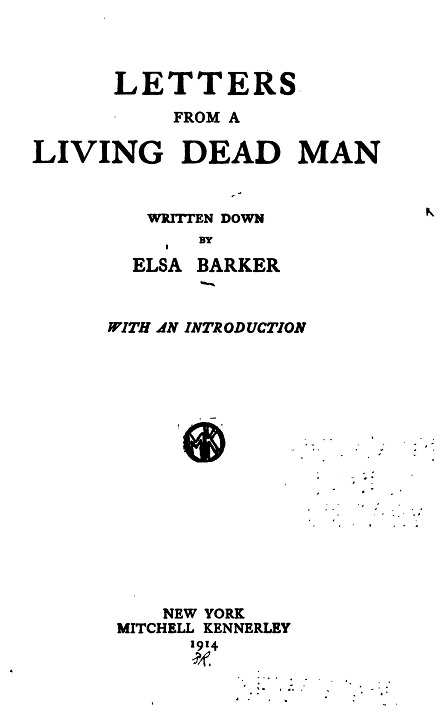 LETTERS
FROM A
LIVING DEAD MAN

WRITTEN DOWN
BY
ELSA BARKER

WITH AN INTRODUCTION

NEW YORK
MITCHELL KENNERLEY
1914